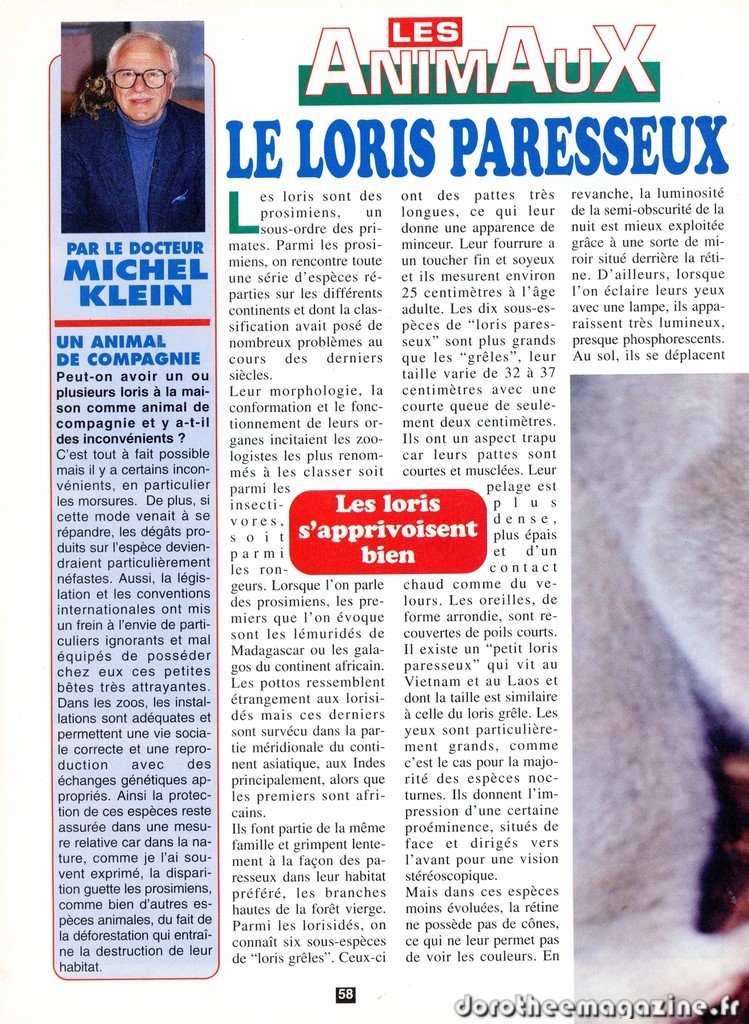 LES ANIMAUX

LE LORIS PARESSEUX

PAR LE DOCTEUR MICHEL KLEIN

UN ANIMAL DE COMPAGNIE

Peut-on avoir un ou plusieurs loris à la maison comme animal de compagnie et y a-t-il des inconvénients ?

C'est tout à fait possible mais il y a certains inconvénients, en particulier les morsures. De plus, si cette mode venait à se répandre, les dégâts produits sur l'espèce deviendraient particulièrement néfastes. Aussi, la législation et les conventions internationales ont mis un frein à l'envie de particuliers ignorants et mal équipés de posséder chez eux ces petites bêtes très attrayantes. Dans les zoos, les installations sont adéquates et permettent une vie sociale correcte et une reproduction avec des échanges génétiques appropriés. Ainsi la protection de ces espèces reste assurée dans une mesure relative car dans la nature, comme je l'ai souvent exprimé, la disparition guette les prosimiens, comme bien d'autres espèces animales, du fait de la déforestation qui entraîne la destruction de leur habitat.

Les loris sont des prosimiens, un sous-ordre des primates. Parmi les prosimiens, on rencontre toute une série d'espèces réparties sur les différents continents et dont la classification avait posé de nombreux problèmes au cours des derniers siècles.

Leur morphologie, la conformation et le fonctionnement de leurs organes incitaient les zoologistes les plus renommés à les classer soit parmi les insectivores, soit parmi les rongeurs. Lorsque l'on parle des prosimiens, les premiers que l'on évoque sont les lémuridés de Madagascar ou les galagos du continent africain. Les pottos ressemblent étrangement aux lorisidés mais ces derniers sont survécu dans la partie méridionale du continent asiatique, aux Indes principalement, alors que les premiers sont africains.

Ils font partie de la même famille et grimpent lentement à la façon des paresseux dans leur habitat préféré, les branches hautes de la forêt vierge. Parmi les lorisidés, on connaît six sous-espèces de "loris grêles". Ceux-ci ont des pattes très longues, ce qui leur donne une apparence de minceur. Leur fourrure a un toucher fin et soyeux et ils mesurent environ 25 centimètres à l'âge adulte. Les dix sous-espèces de "loris paresseux" sont plus grands que les "grêles", leur taille varie de 32 à 37 centimètres avec une courte queue de seulement deux centimètres. Ils ont un aspect trapu car leurs pattes sont courtes et musclées. Leur pelage est plus dense, plus épais et d'un contact chaud comme du velours. Les oreilles, de forme arrondie, sont recouvertes de poils courts. Il existe un "petit loris paresseux" qui vit au Vietnam et au Laos et dont la taille est similaire à celle du loris grêle. Les yeux sont particulièrement grands, comme c'est le cas pour la majorité des espèces nocturnes. Ils donnent l'impression d'une certaine proéminence, situés de face et dirigés vers l'avant pour une vision stéréoscopique.

Mais dans ces espèces moins évoluées, la rétine ne possède pas de cônes, ce qui ne leur permet pas de voir les couleurs. En revanche, la luminosité de la semi-obscurité de la nuit est mieux exploitée grâce à une sorte de miroir situé derrière la rétine. D'ailleurs, lorsque l'on éclaire leurs yeux avec une lampe, ils apparaissent très lumineux, presque phosphorescents. Au sol, ils se déplacent

Les loris s'apprivoisent bien

58

dorotheemagazine.fr